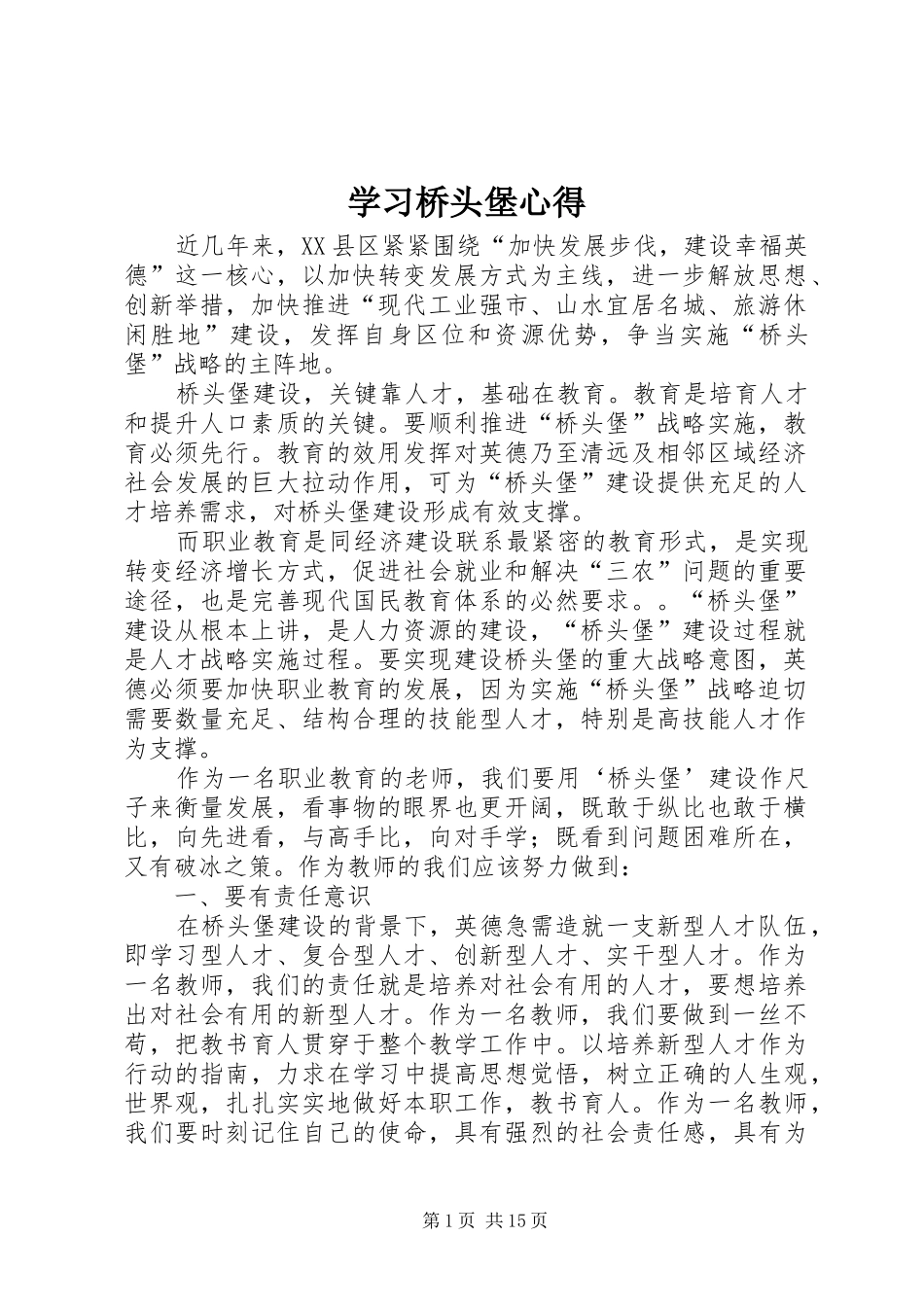 学习桥头堡心得

近几年来，XX县区紧紧围绕“加快发展步伐，建设幸福英德”这一核心，以加快转变发展方式为主线，进一步解放思想、创新举措，加快推进“现代工业强市、山水宜居名城、旅游休闲胜地”建设，发挥自身区位和资源优势，争当实施“桥头堡”战略的主阵地。

桥头堡建设，关键靠人才，基础在教育。教育是培育人才和提升人口素质的关键。要顺利推进“桥头堡”战略实施，教育必须先行。教育的效用发挥对英德乃至清远及相邻区域经济社会发展的巨大拉动作用，可为“桥头堡”建设提供充足的人才培养需求，对桥头堡建设形成有效支撑。

而职业教育是同经济建设联系最紧密的教育形式，是实现转变经济增长方式，促进社会就业和解决“三农”问题的重要途径，也是完善现代国民教育体系的必然要求。。“桥头堡”建设从根本上讲，是人力资源的建设，“桥头堡”建设过程就是人才战略实施过程。要实现建设桥头堡的重大战略意图，英德必须要加快职业教育的发展，因为实施“桥头堡”战略迫切需要数量充足、结构合理的技能型人才，特别是高技能人才作为支撑。

作为一名职业教育的老师，我们要用‘桥头堡’建设作尺子来衡量发展，看事物的眼界也更开阔，既敢于纵比也敢于横比，向先进看，与高手比，向对手学；既看到问题困难所在，又有破冰之策。作为教师的我们应该努力做到：

一、要有责任意识

在桥头堡建设的背景下，英德急需造就一支新型人才队伍，即学习型人才、复合型人才、创新型人才、实干型人才。作为一名教师，我们的责任就是培养对社会有用的人才，要想培养出对社会有用的新型人才。作为一名教师，我们要做到一丝不苟，把教书育人贯穿于整个教学工作中。以培养新型人才作为行动的指南，力求在学习中提高思想觉悟，树立正确的人生观，世界观，扎扎实实地做好本职工作，教书育人。作为一名教师，我们要时刻记住自己的使命，具有强烈的社会责任感，具有为

第1页 共15页